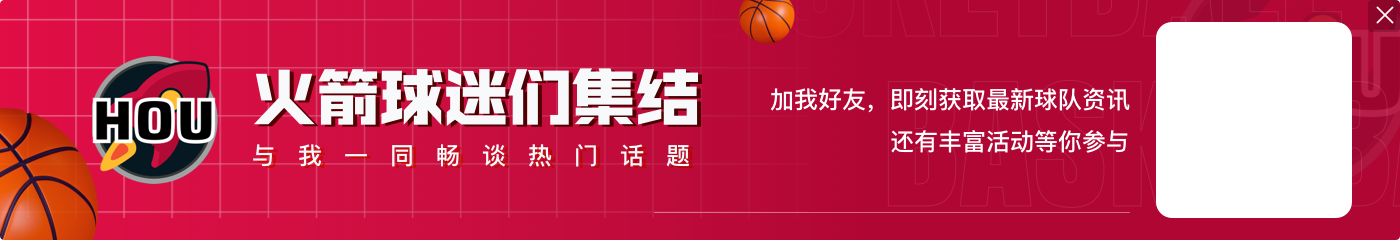 HOU

火箭球迷们集结

与我一同畅谈热门话题

加我好友，即刻获取最新球队资讯
还有丰富活动等你参与